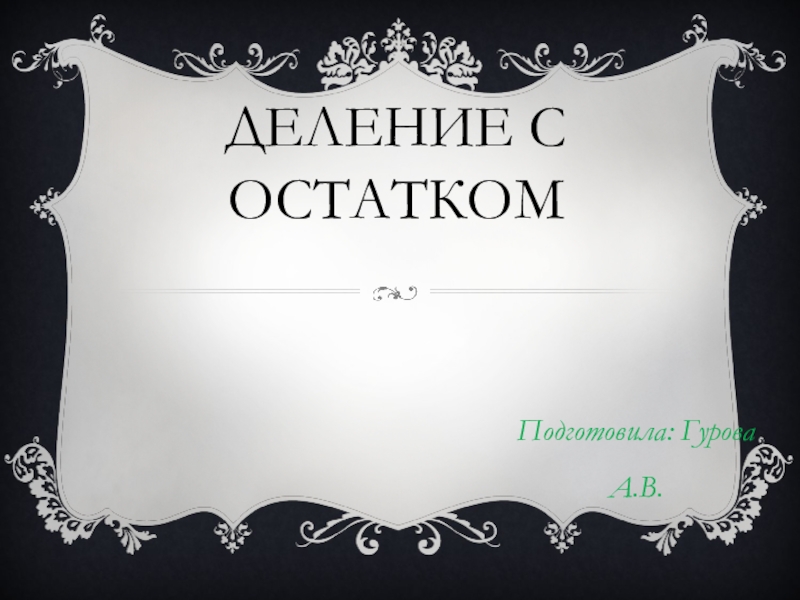 ДЕЛЕНИЕ С ОСТАТКОМ

Подготовила: Гурова А.В.